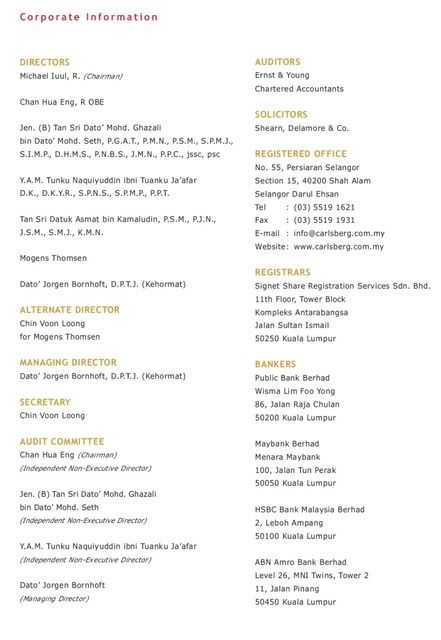 Corporate Information

DIRECTORS
Michael Iuul, R. (Chairman)

Chan Hua Eng, R OBE

Jen. (B) Tan Sri Dato' Mohd. Ghazali bin Dato' Mohd. Seth, P.G.A.T., P.M.N., P.S.M., S.P.M.J., S.I.M.P., D.H.M.S., P.N.B.S., J.M.N., P.P.C., jssc, psc

Y.A.M. Tunku Naquiyuddin ibni Tuanku Ja'afar D.K., D.K.Y.R., S.P.N.S., S.P.M.P., P.P.T.

Tan Sri Datuk Asmat bin Kamaludin, P.S.M., P.J.N., J.S.M., S.M.J., K.M.N.

Mogens Thomsen

Dato' Jorgen Bornhoft, D.P.T.J. (Kehormat)

ALTERNATE DIRECTOR
Chin Voon Loong
for Mogens Thomsen

MANAGING DIRECTOR
Dato' Jorgen Bornhoft, D.P.T.J. (Kehormat)

SECRETARY
Chin Voon Loong

AUDIT COMMITTEE
Chan Hua Eng (Chairman)
(Independent Non-Executive Director)

Jen. (B) Tan Sri Dato' Mohd. Ghazali bin Dato' Mohd. Seth
(Independent Non-Executive Director)

Y.A.M. Tunku Naquiyuddin ibni Tuanku Ja'afar
(Independent Non-Executive Director)

Dato' Jorgen Bornhoft
(Managing Director)

AUDITORS
Ernst & Young
Chartered Accountants

SOLICITORS
Shearn, Delamore & Co.

REGISTERED OFFICE
No. 55, Persiaran Selangor
Section 15, 40200 Shah Alam
Selangor Darul Ehsan
Tel : (03) 5519 1621
Fax : (03) 5519 1931
E-mail : info@carlsberg.com.my
Website: www.carlsberg.com.my

REGISTRARS
Signet Share Registration Services Sdn. Bhd.
11th Floor, Tower Block
Kompleks Antarabangsa
Jalan Sultan Ismail
50250 Kuala Lumpur

BANKERS
Public Bank Berhad
Wisma Lim Foo Yong
86, Jalan Raja Chulan
50200 Kuala Lumpur

Maybank Berhad
Menara Maybank
100, Jalan Tun Perak
50050 Kuala Lumpur

HSBC Bank Malaysia Berhad
2, Leboh Ampang
50100 Kuala Lumpur

ABN Amro Bank Berhad
Level 26, MNI Twins, Tower 2
11, Jalan Pinang
50450 Kuala Lumpur